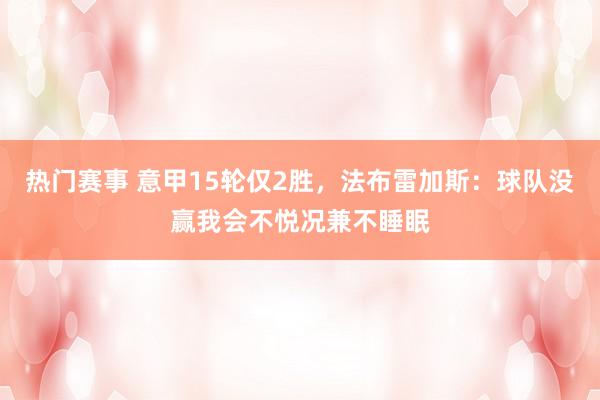 热门赛事 意甲15轮仅2胜，法布雷加斯：球队没赢我会不悦况兼不睡眠